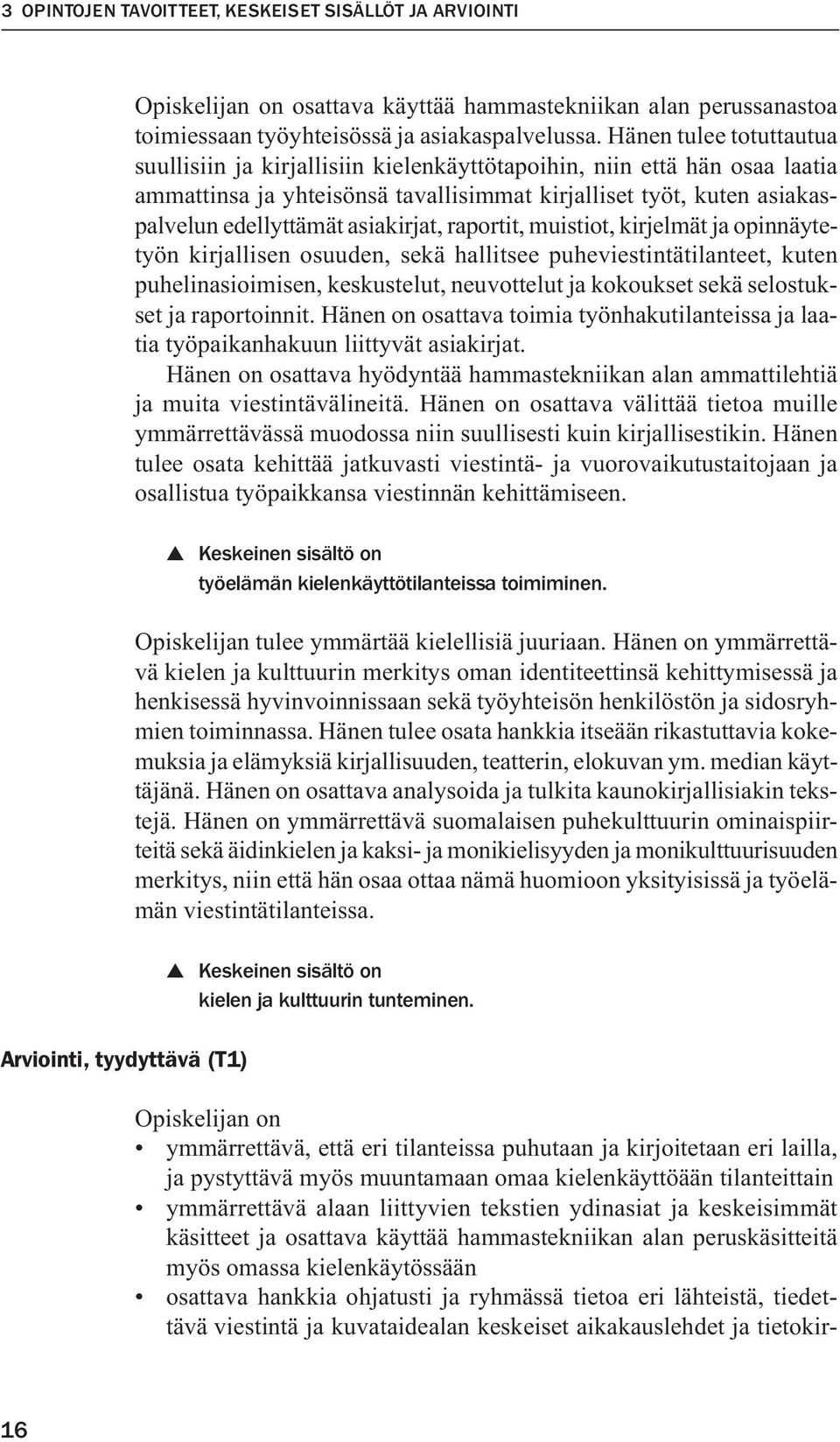 3 OPINTOJEN TAVOITTEET, KESKEISET SISÄLLÖT JA ARVIOINTI

Opiskelijan on osattava käyttää hammastekniikan alan perussanastoa toimiessaan työyhteisössä ja asiakaspalvelussa. Hänen tulee totuttautua suullisiin ja kirjallisiin kielenkäyttötapoihin, niin että hän osaa laatia ammattinsa ja yhteisönsä tavallisimmat kirjalliset työt, kuten asiakaspalvelun edellyttämät asiakirjat, raportit, muistiot, kirjelmät ja opinnäytetyön kirjallisen osuuden, sekä hallitsee puheviestintätilanteet, kuten puhelinasioimisen, keskustelut, neuvottelut ja kokoukset sekä selostukset ja raportoinnit. Hänen on osattava toimia työnhakutilanteissa ja laatia työpaikanhakuun liittyvät asiakirjat.

Hänen on osattava hyödyntää hammastekniikan alan ammattilehtiä ja muita viestintävälineitä. Hänen on osattava välittää tietoa muille ymmärrettävässä muodossa niin suullisesti kuin kirjallisestikin. Hänen tulee osata kehittää jatkuvasti viestintä- ja vuorovaikutustaitojaan ja osallistua työpaikkansa viestinnän kehittämiseen.

▲ Keskeinen sisältö on
työelämän kielenkäyttötilanteissa toimiminen.

Opiskelijan tulee ymmärtää kielellisiä juuriaan. Hänen on ymmärrettävä kielen ja kulttuurin merkitys oman identiteettinsä kehittymisessä ja henkisessä hyvinvoinnissaan sekä työyhteisön henkilöstön ja sidosryhmien toiminnassa. Hänen tulee osata hankkia itseään rikastuttavia kokemuksia ja elämyksiä kirjallisuuden, teatterin, elokuvan ym. median käyttäjänä. Hänen on osattava analysoida ja tulkita kaunokirjallisiakin tekstejä. Hänen on ymmärrettävä suomalaisen puhekulttuurin ominaispiirteitä sekä äidinkielen ja kaksi- ja monikielisyyden ja monikulttuurisuuden merkitys, niin että hän osaa ottaa nämä huomioon yksityisissä ja työelämän viestintätilanteissa.

▲ Keskeinen sisältö on
kielen ja kulttuurin tunteminen.

Arviointi, tyydyttävä (T1)

Opiskelijan on
• ymmärrettävä, että eri tilanteissa puhutaan ja kirjoitetaan eri lailla, ja pystyttävä myös muuntamaan omaa kielenkäyttöään tilanteittain
• ymmärrettävä alaan liittyvien tekstien ydinasiat ja keskeisimmät käsitteet ja osattava käyttää hammastekniikan alan peruskäsitteitä myös omassa kielenkäytössään
• osattava hankkia ohjatusti ja ryhmässä tietoa eri lähteistä, tiedettävä viestintä ja kuvataidealan keskeiset aikakauslehdet ja tietokir-

16